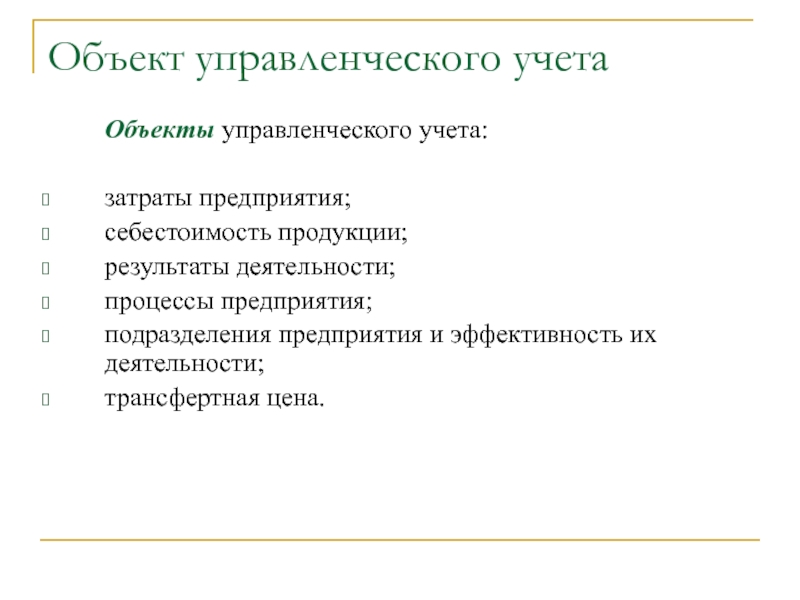 Объект управленческого учета

Объекты управленческого учета:

- затраты предприятия;
- себестоимость продукции;
- результаты деятельности;
- процессы предприятия;
- подразделения предприятия и эффективность их деятельности;
- трансфертная цена.